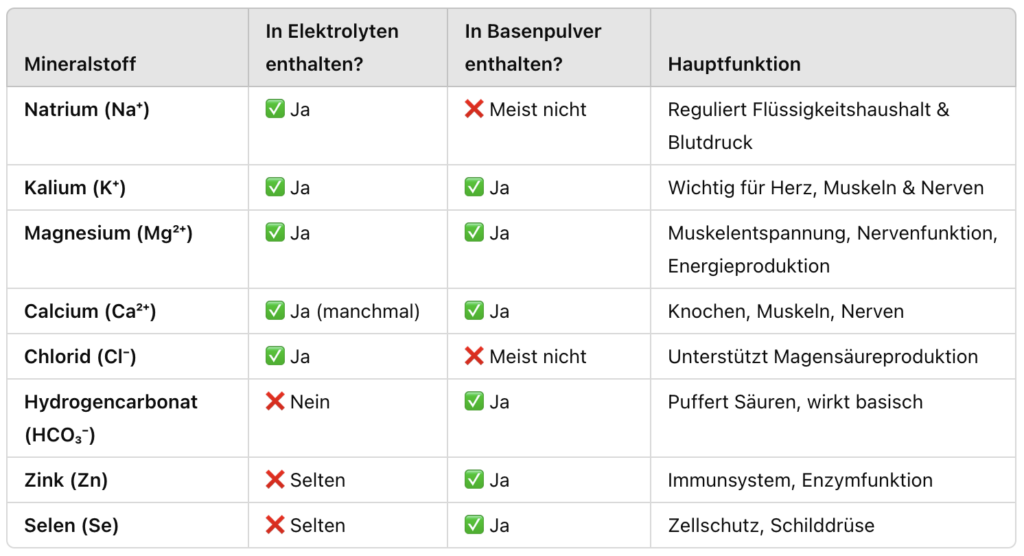 | Mineralstoff | In Elektrolyten enthalten? | In Basenpulver enthalten? | Hauptfunktion |
|---|---|---|---|
| Natrium ($Na^+$) | ✅ Ja | ❌ Meist nicht | Reguliert Flüssigkeitshaushalt & Blutdruck |
| Kalium ($K^+$) | ✅ Ja | ✅ Ja | Wichtig für Herz, Muskeln & Nerven |
| Magnesium ($Mg^{2+}$) | ✅ Ja | ✅ Ja | Muskelentspannung, Nervenfunktion, Energieproduktion |
| Calcium ($Ca^{2+}$) | ✅ Ja (manchmal) | ✅ Ja | Knochen, Muskeln, Nerven |
| Chlorid ($Cl^-$) | ✅ Ja | ❌ Meist nicht | Unterstützt Magensäureproduktion |
| Hydrogencarbonat ($HCO_3^-$) | ❌ Nein | ✅ Ja | Puffert Säuren, wirkt basisch |
| Zink (Zn) | ❌ Selten | ✅ Ja | Immunsystem, Enzymfunktion |
| Selen (Se) | ❌ Selten | ✅ Ja | Zellschutz, Schilddrüse |